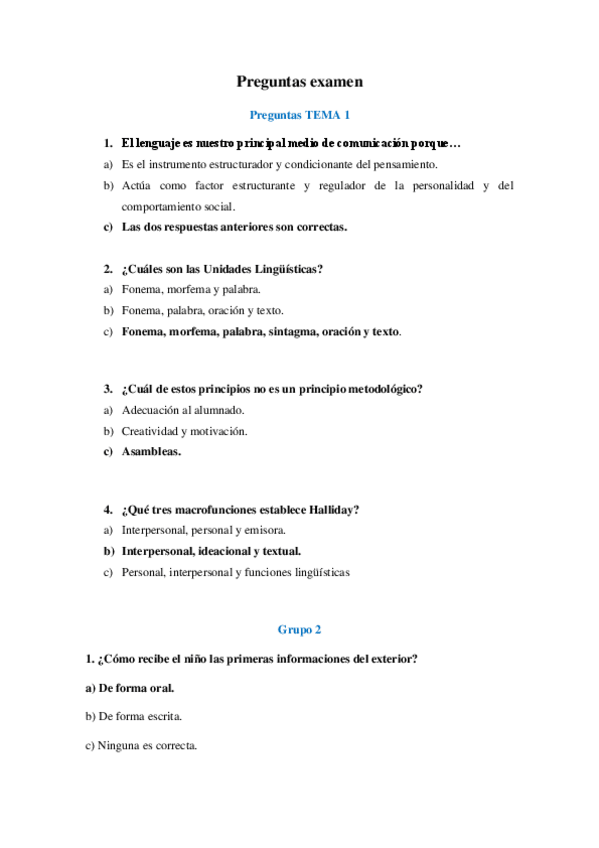 Preguntas examen

Preguntas TEMA 1

1. El lenguaje es nuestro principal medio de comunicación porque…

a) Es el instrumento estructurador y condicionante del pensamiento.

b) Actúa como factor estructurante y regulador de la personalidad y del comportamiento social.

c) Las dos respuestas anteriores son correctas.

2. ¿Cuáles son las Unidades Lingüísticas?

a) Fonema, morfema y palabra.

b) Fonema, palabra, oración y texto.

c) Fonema, morfema, palabra, sintagma, oración y texto.

3. ¿Cuál de estos principios no es un principio metodológico?

a) Adecuación al alumnado.

b) Creatividad y motivación.

c) Asambleas.

4. ¿Qué tres macrofunciones establece Halliday?

a) Interpersonal, personal y emisora.

b) Interpersonal, ideacional y textual.

c) Personal, interpersonal y funciones lingüísticas

Grupo 2

1. ¿Cómo recibe el niño las primeras informaciones del exterior?

a) De forma oral.

b) De forma escrita.

c) Ninguna es correcta.